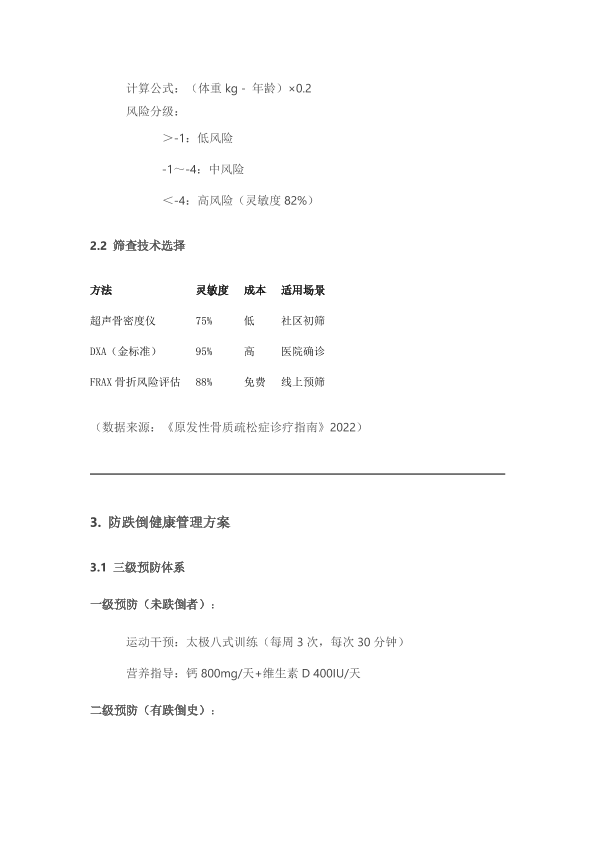 计算公式：（体重 kg - 年龄）×0.2
风险分级：

＞-1：低风险

-1～-4：中风险

＜-4：高风险（灵敏度 82%）

2.2 筛查技术选择

| 方法 | 灵敏度 | 成本 | 适用场景 |
|---|---|---|---|
| 超声骨密度仪 | 75% | 低 | 社区初筛 |
| DXA（金标准） | 95% | 高 | 医院确诊 |
| FRAX 骨折风险评估 | 88% | 免费 | 线上预筛 |

（数据来源：《原发性骨质疏松症诊疗指南》2022）

3. 防跌倒健康管理方案

3.1 三级预防体系

一级预防（未跌倒者）：

运动干预：太极八式训练（每周 3 次，每次 30 分钟）

营养指导：钙 800mg/天+维生素 D 400IU/天

二级预防（有跌倒史）：